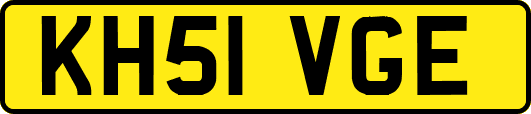 KH51 VGE